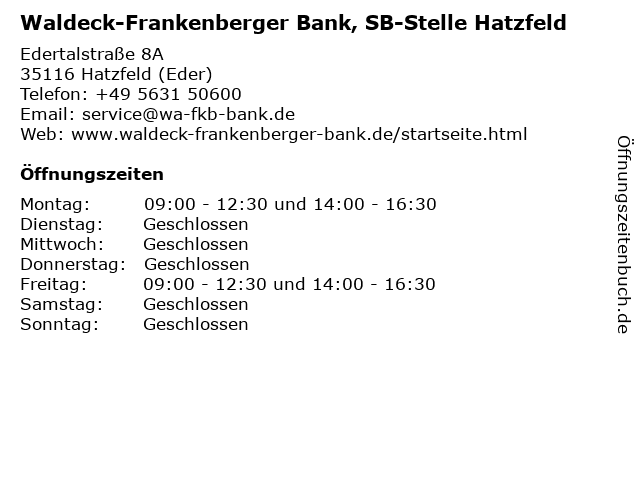 Waldeck-Frankenberger Bank, SB-Stelle Hatzfeld

Edertalstraße 8A
35116 Hatzfeld (Eder)
Telefon: +49 5631 50600
Email: service@wa-fkb-bank.de
Web: www.waldeck-frankenberger-bank.de/startseite.html

Öffnungszeiten

Montag: 09:00 - 12:30 und 14:00 - 16:30
Dienstag: Geschlossen
Mittwoch: Geschlossen
Donnerstag: Geschlossen
Freitag: 09:00 - 12:30 und 14:00 - 16:30
Samstag: Geschlossen
Sonntag: Geschlossen

Öffnungszeitenbuch.de